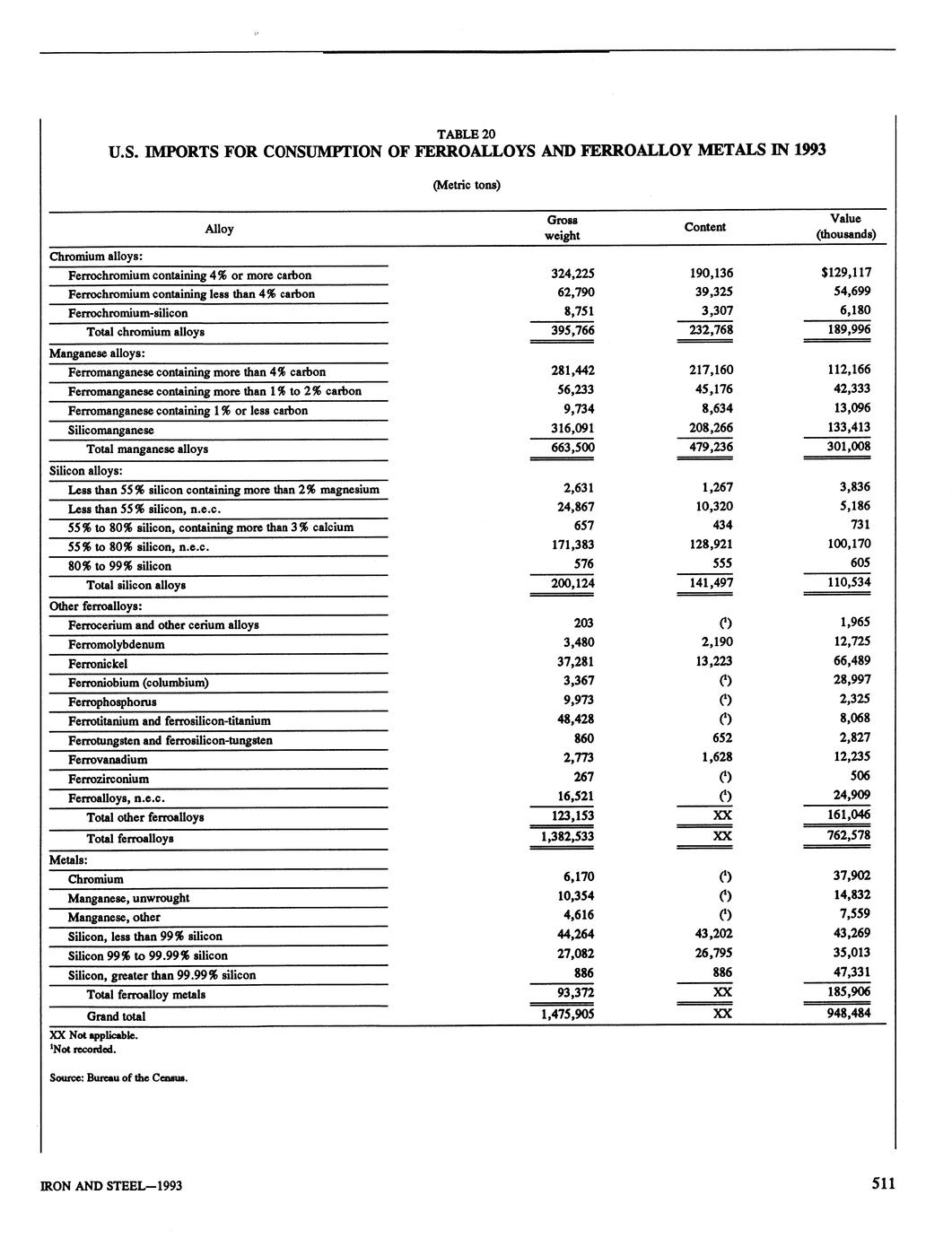 TABLE 20
U.S. IMPORTS FOR CONSUMPTION OF FERROALLOYS AND FERROALLOY METALS IN 1993

(Metric tons)

| Alloy | Gross weight | Content | Value (thousands) |
|---|---|---|---|
| Chromium alloys: | | | |
| Ferrochromium containing 4% or more carbon | 324,225 | 190,136 | $129,117 |
| Ferrochromium containing less than 4% carbon | 62,790 | 39,325 | 54,699 |
| Ferrochromium-silicon | 8,751 | 3,307 | 6,180 |
| Total chromium alloys | 395,766 | 232,768 | 189,996 |
| Manganese alloys: | | | |
| Ferromanganese containing more than 4% carbon | 281,442 | 217,160 | 112,166 |
| Ferromanganese containing more than 1% to 2% carbon | 56,233 | 45,176 | 42,333 |
| Ferromanganese containing 1% or less carbon | 9,734 | 8,634 | 13,096 |
| Silicomanganese | 316,091 | 208,266 | 133,413 |
| Total manganese alloys | 663,500 | 479,236 | 301,008 |
| Silicon alloys: | | | |
| Less than 55% silicon containing more than 2% magnesium | 2,631 | 1,267 | 3,836 |
| Less than 55% silicon, n.e.c. | 24,867 | 10,320 | 5,186 |
| 55% to 80% silicon, containing more than 3% calcium | 657 | 434 | 731 |
| 55% to 80% silicon, n.e.c. | 171,383 | 128,921 | 100,170 |
| 80% to 99% silicon | 576 | 555 | 605 |
| Total silicon alloys | 200,124 | 141,497 | 110,534 |
| Other ferroalloys: | | | |
| Ferrocerium and other cerium alloys | 203 | ($^1$) | 1,965 |
| Ferromolybdenum | 3,480 | 2,190 | 12,725 |
| Ferronickel | 37,281 | 13,223 | 66,489 |
| Ferroniobium (columbium) | 3,367 | ($^1$) | 28,997 |
| Ferrophosphorus | 9,973 | ($^1$) | 2,325 |
| Ferrotitanium and ferrosilicon-titanium | 48,428 | ($^1$) | 8,068 |
| Ferrotungsten and ferrosilicon-tungsten | 860 | 652 | 2,827 |
| Ferrovanadium | 2,773 | 1,628 | 12,235 |
| Ferrozirconium | 267 | ($^1$) | 506 |
| Ferroalloys, n.e.c. | 16,521 | ($^1$) | 24,909 |
| Total other ferroalloys | 123,153 | XX | 161,046 |
| Total ferroalloys | 1,382,533 | XX | 762,578 |
| Metals: | | | |
| Chromium | 6,170 | ($^1$) | 37,902 |
| Manganese, unwrought | 10,354 | ($^1$) | 14,832 |
| Manganese, other | 4,616 | ($^1$) | 7,559 |
| Silicon, less than 99% silicon | 44,264 | 43,202 | 43,269 |
| Silicon 99% to 99.99% silicon | 27,082 | 26,795 | 35,013 |
| Silicon, greater than 99.99% silicon | 886 | 886 | 47,331 |
| Total ferroalloy metals | 93,372 | XX | 185,906 |
| Grand total | 1,475,905 | XX | 948,484 |

XX Not applicable.
$^1$Not recorded.

Source: Bureau of the Census.

IRON AND STEEL—1993

511